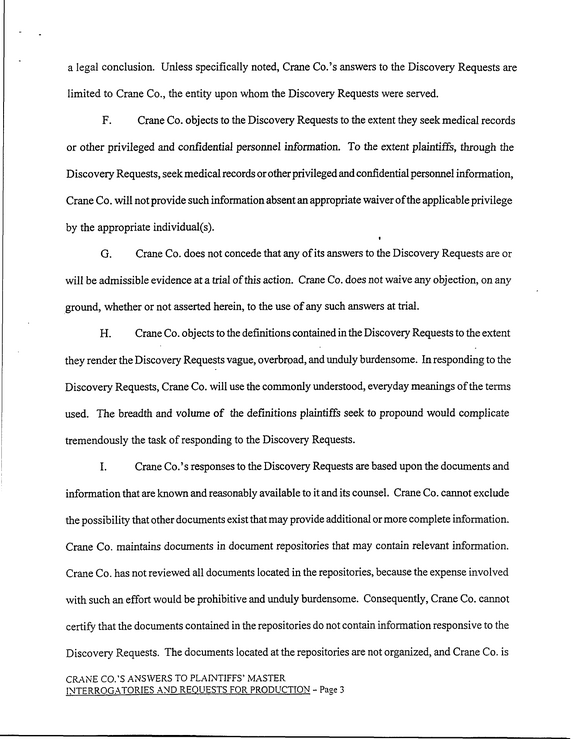 a legal conclusion. Unless specifically noted, Crane Co.'s answers to the Discovery Requests are limited to Crane Co., the entity upon whom the Discovery Requests were served.

F. Crane Co. objects to the Discovery Requests to the extent they seek medical records or other privileged and confidential personnel information. To the extent plaintiffs, through the Discovery Requests, seek medical records or other privileged and confidential personnel information, Crane Co. will not provide such information absent an appropriate waiver of the applicable privilege by the appropriate individual(s).

G. Crane Co. does not concede that any of its answers to the Discovery Requests are or will be admissible evidence at a trial of this action. Crane Co. does not waive any objection, on any ground, whether or not asserted herein, to the use of any such answers at trial.

H. Crane Co. objects to the definitions contained in the Discovery Requests to the extent they render the Discovery Requests vague, overbroad, and unduly burdensome. In responding to the Discovery Requests, Crane Co. will use the commonly understood, everyday meanings of the terms used. The breadth and volume of the definitions plaintiffs seek to propound would complicate tremendously the task of responding to the Discovery Requests.

I. Crane Co.'s responses to the Discovery Requests are based upon the documents and information that are known and reasonably available to it and its counsel. Crane Co. cannot exclude the possibility that other documents exist that may provide additional or more complete information. Crane Co. maintains documents in document repositories that may contain relevant information. Crane Co. has not reviewed all documents located in the repositories, because the expense involved with such an effort would be prohibitive and unduly burdensome. Consequently, Crane Co. cannot certify that the documents contained in the repositories do not contain information responsive to the Discovery Requests. The documents located at the repositories are not organized, and Crane Co. is

CRANE CO.'S ANSWERS TO PLAINTIFFS' MASTER
INTERROGATORIES AND REQUESTS FOR PRODUCTION - Page 3